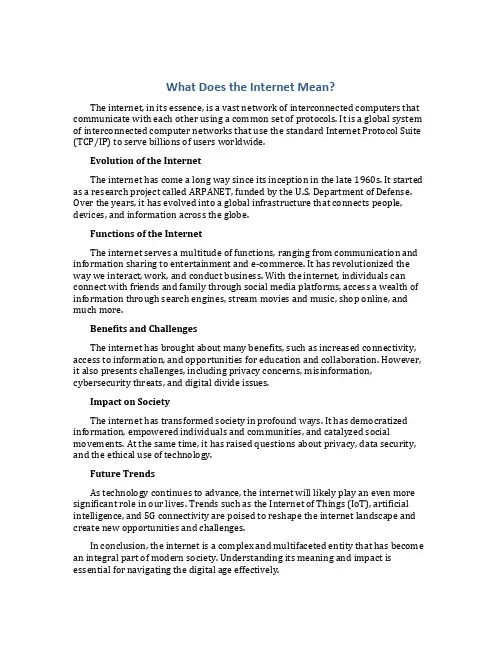 What Does the Internet Mean?

The internet, in its essence, is a vast network of interconnected computers that communicate with each other using a common set of protocols. It is a global system of interconnected computer networks that use the standard Internet Protocol Suite (TCP/IP) to serve billions of users worldwide.

Evolution of the Internet

The internet has come a long way since its inception in the late 1960s. It started as a research project called ARPANET, funded by the U.S. Department of Defense. Over the years, it has evolved into a global infrastructure that connects people, devices, and information across the globe.

Functions of the Internet

The internet serves a multitude of functions, ranging from communication and information sharing to entertainment and e-commerce. It has revolutionized the way we interact, work, and conduct business. With the internet, individuals can connect with friends and family through social media platforms, access a wealth of information through search engines, stream movies and music, shop online, and much more.

Benefits and Challenges

The internet has brought about many benefits, such as increased connectivity, access to information, and opportunities for education and collaboration. However, it also presents challenges, including privacy concerns, misinformation, cybersecurity threats, and digital divide issues.

Impact on Society

The internet has transformed society in profound ways. It has democratized information, empowered individuals and communities, and catalyzed social movements. At the same time, it has raised questions about privacy, data security, and the ethical use of technology.

Future Trends

As technology continues to advance, the internet will likely play an even more significant role in our lives. Trends such as the Internet of Things (IoT), artificial intelligence, and 5G connectivity are poised to reshape the internet landscape and create new opportunities and challenges.

In conclusion, the internet is a complex and multifaceted entity that has become an integral part of modern society. Understanding its meaning and impact is essential for navigating the digital age effectively.